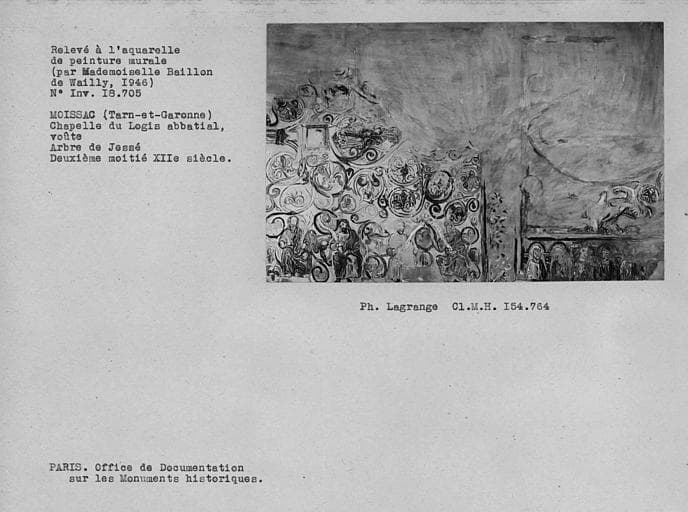 Relevé à l'aquarelle
de peinture murale
(par Mademoiselle Baillon
de Wailly, I946)
N° Inv. I8.705

MOISSAC (Tarn-et-Garonne)
Chapelle du Logis abbatial,
voûte
Arbre de Jessé
Deuxième moitié XIIe siècle.

Ph. Lagrange Cl.M.H. I54.764

PARIS. Office de Documentation
sur les Monuments historiques.